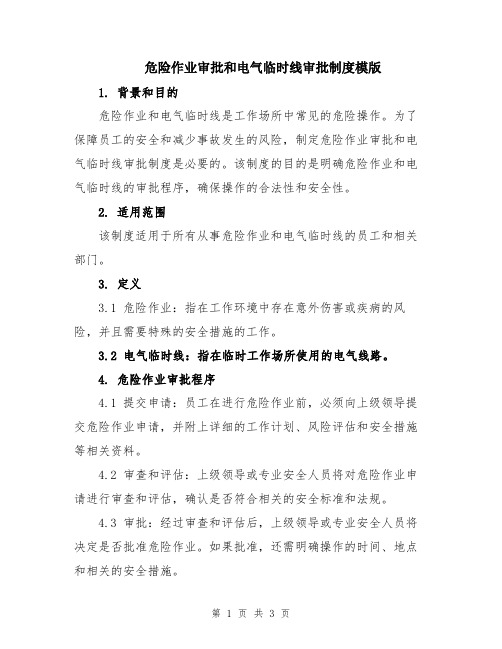 危险作业审批和电气临时线审批制度模版

1. 背景和目的

危险作业和电气临时线是工作场所中常见的危险操作。为了保障员工的安全和减少事故发生的风险，制定危险作业审批和电气临时线审批制度是必要的。该制度的目的是明确危险作业和电气临时线的审批程序，确保操作的合法性和安全性。

2. 适用范围

该制度适用于所有从事危险作业和电气临时线的员工和相关部门。

3. 定义

3.1 危险作业：指在工作环境中存在意外伤害或疾病的风险，并且需要特殊的安全措施的工作。

3.2 电气临时线：指在临时工作场所使用的电气线路。

4. 危险作业审批程序

4.1 提交申请：员工在进行危险作业前，必须向上级领导提交危险作业申请，并附上详细的工作计划、风险评估和安全措施等相关资料。

4.2 审查和评估：上级领导或专业安全人员将对危险作业申请进行审查和评估，确认是否符合相关的安全标准和法规。

4.3 审批：经过审查和评估后，上级领导或专业安全人员将决定是否批准危险作业。如果批准，还需明确操作的时间、地点和相关的安全措施。

第 1 页 共 3 页